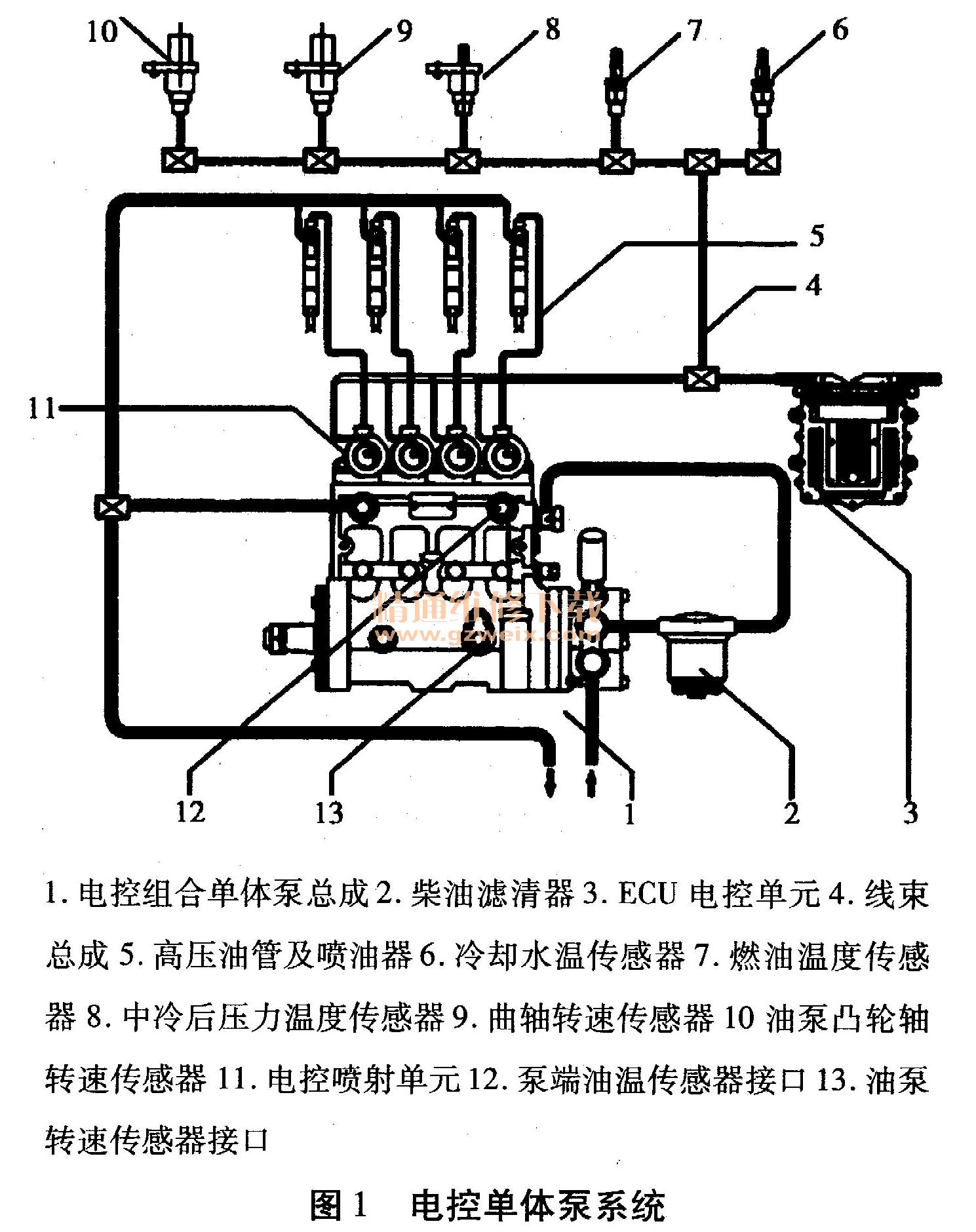 10
9
8
7
6
5
4
11
精通维修下载
www.gzweix.com
12
13
1
2
3

1. 电控组合单体泵总成 2. 柴油滤清器 3. ECU 电控单元 4. 线束总成 5. 高压油管及喷油器 6. 冷却水温传感器 7. 燃油温度传感器 8. 中冷后压力温度传感器 9. 曲轴转速传感器 10 油泵凸轮轴转速传感器 11. 电控喷射单元 12. 泵端油温传感器接口 13. 油泵转速传感器接口

图 1 电控单体泵系统